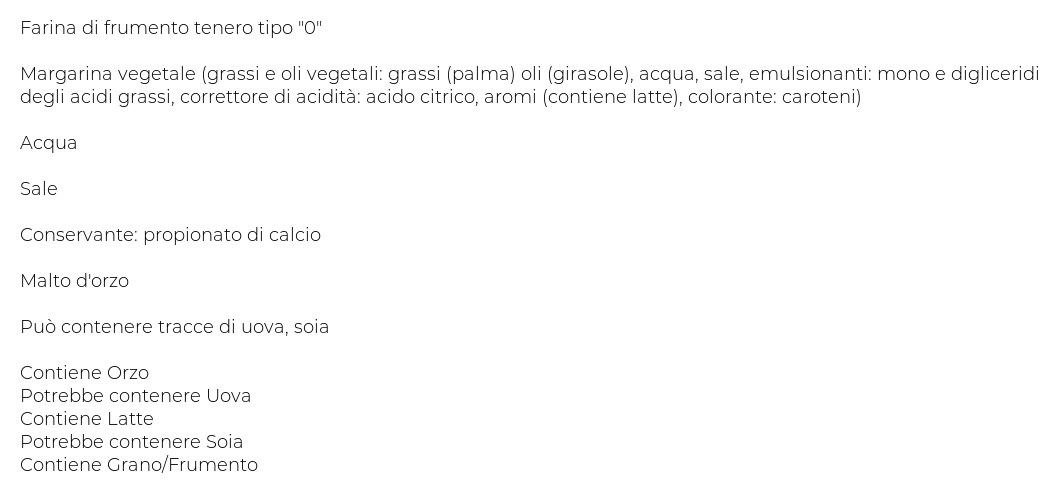 Farina di frumento tenero tipo "0"

Margarina vegetale (grassi e oli vegetali: grassi (palma) oli (girasole), acqua, sale, emulsionanti: mono e digliceridi degli acidi grassi, correttore di acidità: acido citrico, aromi (contiene latte), colorante: caroteni)

Acqua

Sale

Conservante: propionato di calcio

Malto d'orzo

Può contenere tracce di uova, soia

Contiene Orzo
Potrebbe contenere Uova
Contiene Latte
Potrebbe contenere Soia
Contiene Grano/Frumento